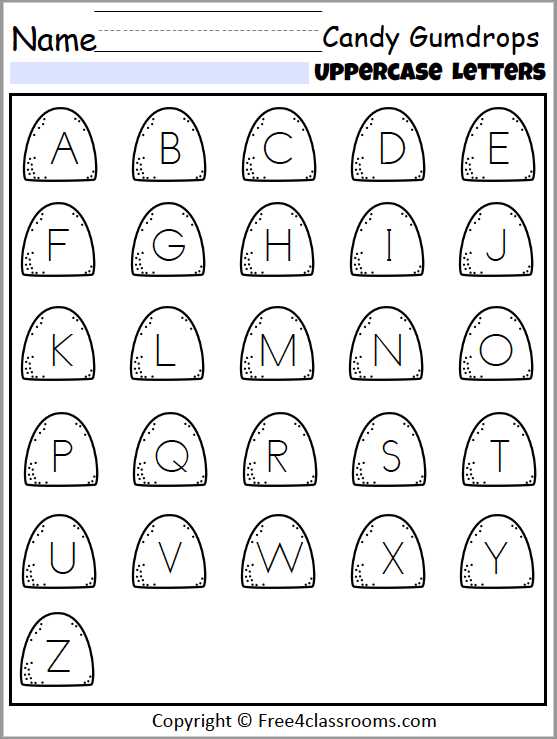 Name

Candy Gumdrops

UPPERCASE LETTERS

A B C D E

F G H I J

K L M N O

P Q R S T

U V W X Y

Z

Copyright © Free4classrooms.com